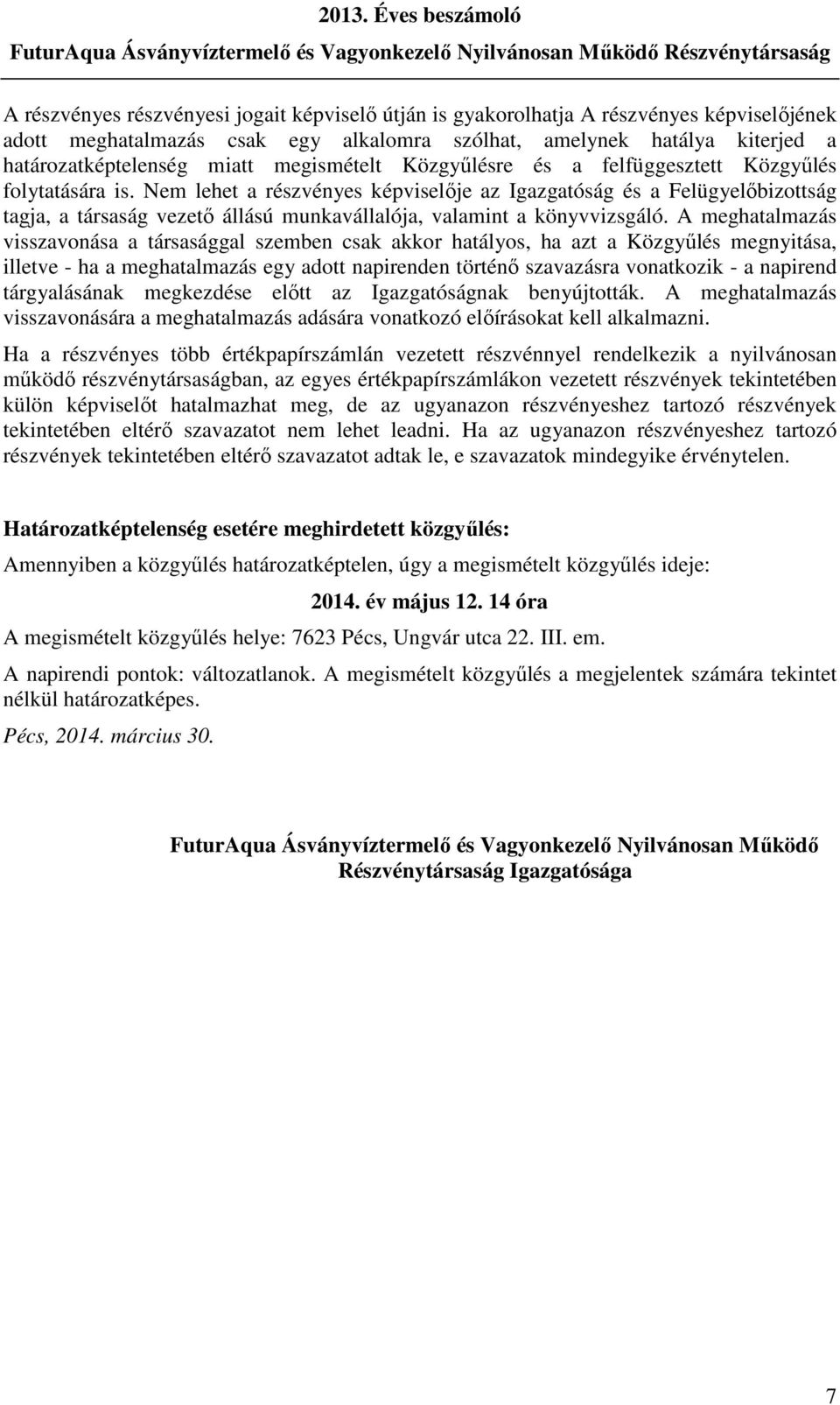 2013. Éves beszámoló
FuturAqua Ásványvíztermelő és Vagyonkezelő Nyilvánosan Működő Részvénytársaság

A részvényes részvényesi jogait képviselő útján is gyakorolhatja A részvényes képviselőjének adott meghatalmazás csak egy alkalomra szólhat, amelynek hatálya kiterjed a határozatképtelenség miatt megismételt Közgyűlésre és a felfüggesztett Közgyűlés folytatására is. Nem lehet a részvényes képviselője az Igazgatóság és a Felügyelőbizottság tagja, a társaság vezető állású munkavállalója, valamint a könyvvizsgáló. A meghatalmazás visszavonása a társasággal szemben csak akkor hatályos, ha azt a Közgyűlés megnyitása, illetve - ha a meghatalmazás egy adott napirenden történő szavazásra vonatkozik - a napirend tárgyalásának megkezdése előtt az Igazgatóságnak benyújtották. A meghatalmazás visszavonására a meghatalmazás adására vonatkozó előírásokat kell alkalmazni.

Ha a részvényes több értékpapírszámlán vezetett részvénnyel rendelkezik a nyilvánosan működő részvénytársaságban, az egyes értékpapírszámlákon vezetett részvények tekintetében külön képviselőt hatalmazhat meg, de az ugyanazon részvényeshez tartozó részvények tekintetében eltérő szavazatot nem lehet leadni. Ha az ugyanazon részvényeshez tartozó részvények tekintetében eltérő szavazatot adtak le, e szavazatok mindegyike érvénytelen.

Határozatképtelenség esetére meghirdetett közgyűlés:

Amennyiben a közgyűlés határozatképtelen, úgy a megismételt közgyűlés ideje:

2014. év május 12. 14 óra

A megismételt közgyűlés helye: 7623 Pécs, Ungvár utca 22. III. em.

A napirendi pontok: változatlanok. A megismételt közgyűlés a megjelentek számára tekintet nélkül határozatképes.

Pécs, 2014. március 30.

FuturAqua Ásványvíztermelő és Vagyonkezelő Nyilvánosan Működő Részvénytársaság Igazgatósága

7